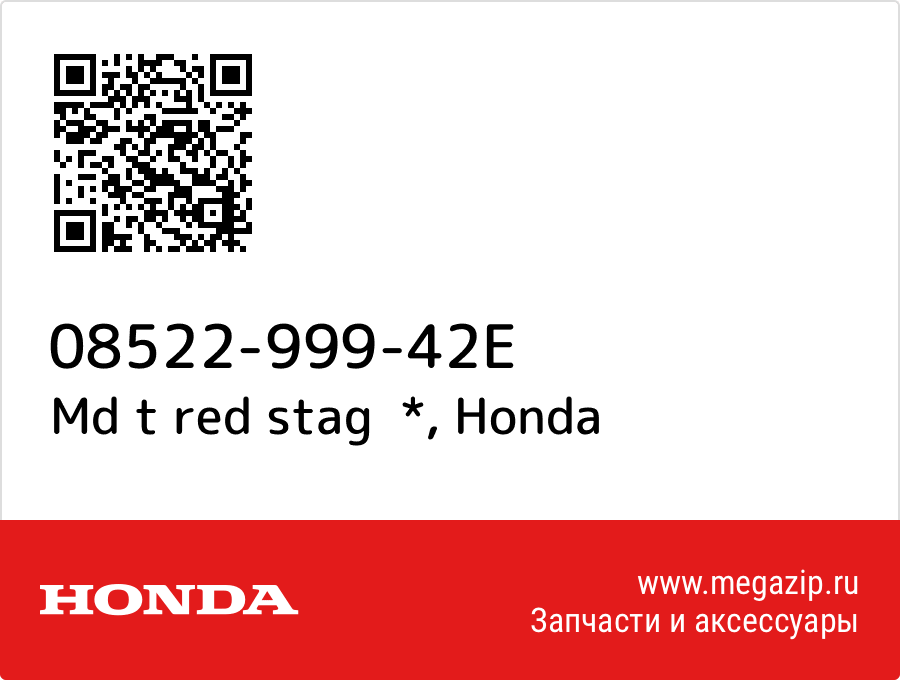 08522-999-42E
Md t red stag *, Honda

HONDA

www.megazip.ru
Запчасти и аксессуары